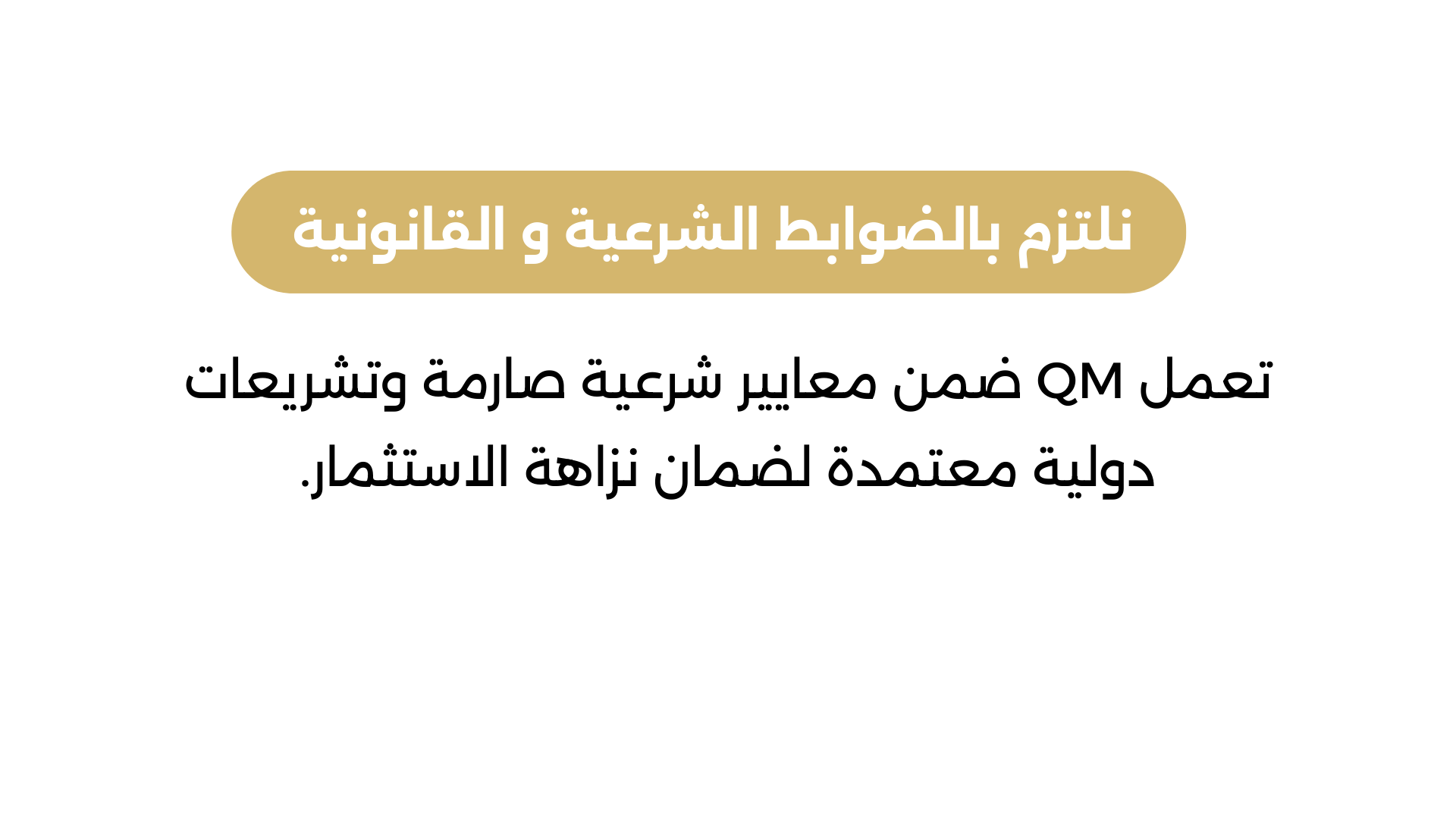 نلتزم بالضوابط الشرعية و القانونية

تعمل QM ضمن معايير شرعية صارمة وتشريعات دولية معتمدة لضمان نزاهة الاستثمار.